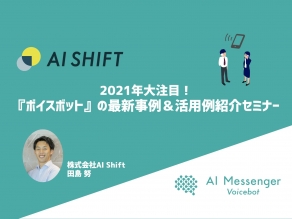 AI SHIFT

2021年大注目！
『ボイスボット』の最新事例＆活用例紹介セミナー

株式会社AI Shift
田島 努

AI Messenger
Voicebot